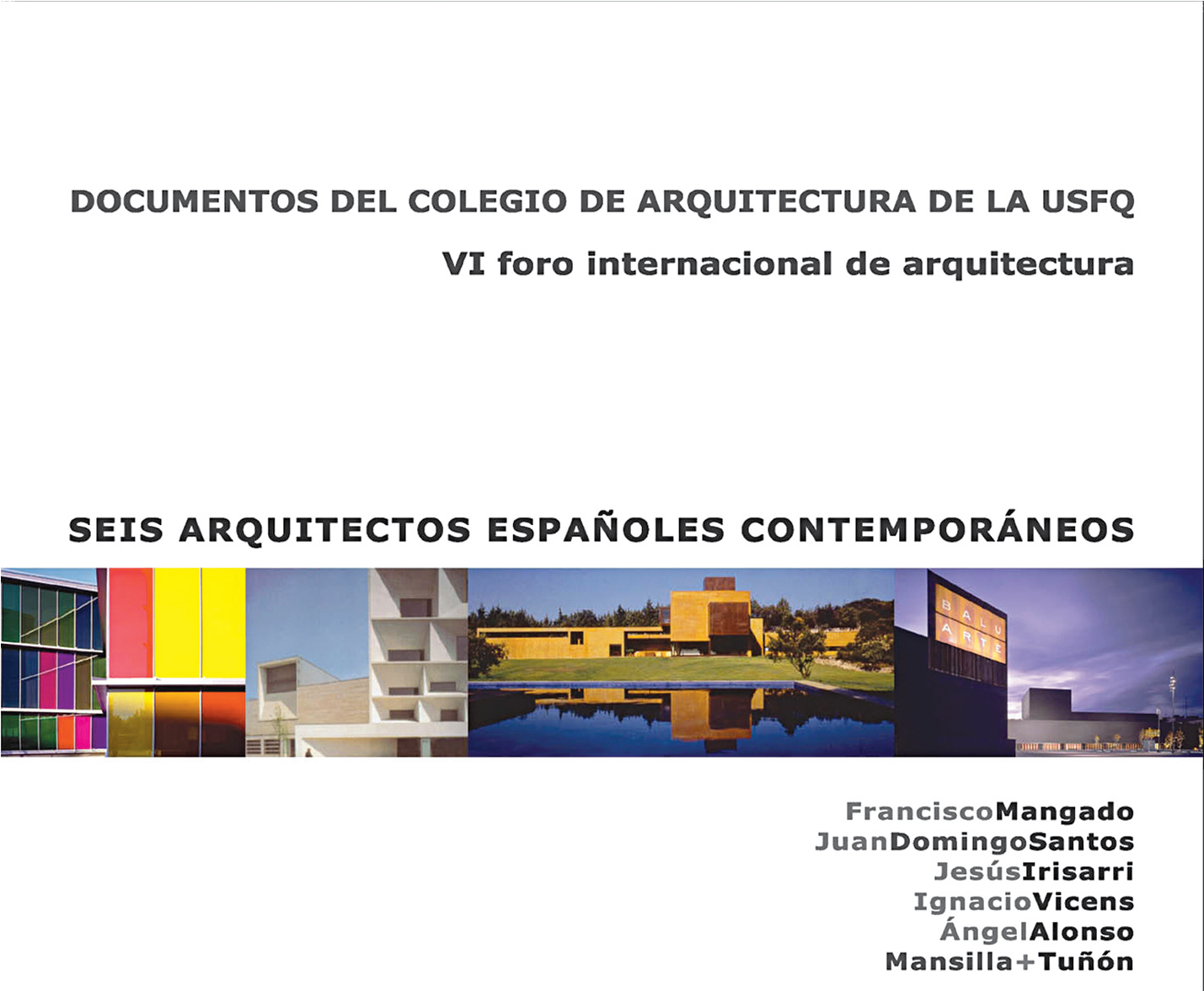 DOCUMENTOS DEL COLEGIO DE ARQUITECTURA DE LA USFQ

VI foro internacional de arquitectura

SEIS ARQUITECTOS ESPAÑOLES CONTEMPORÁNEOS

BALU
ARTE

FranciscoMangado
JuanDomingoSantos
JesúsIrisarri
IgnacioVicens
ÁngelAlonso
Mansilla+Tuñón